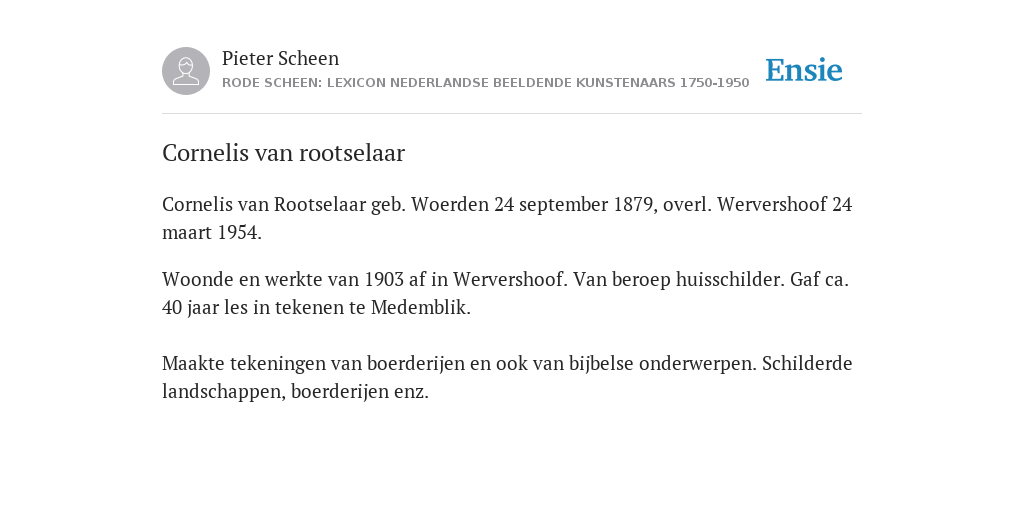 Pieter Scheen
RODE SCHEEN: LEXICON NEDERLANDSE BEELDENDE KUNSTENAARS 1750-1950

Ensie

Cornelis van rootselaar

Cornelis van Rootselaar geb. Woerden 24 september 1879, overl. Wervershoof 24 maart 1954.

Woonde en werkte van 1903 af in Wervershoof. Van beroep huisschilder. Gaf ca. 40 jaar les in tekenen te Medemblik.

Maakte tekeningen van boerderijen en ook van bijbelse onderwerpen. Schilderde landschappen, boerderijen enz.